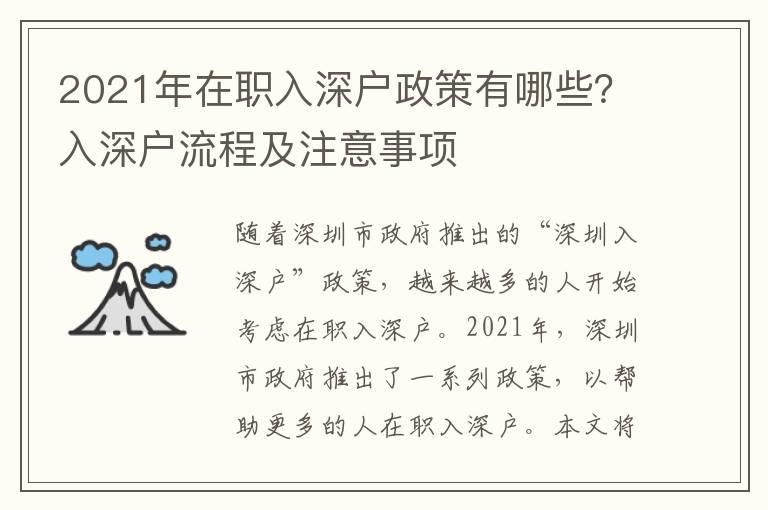 2021年在职入深户政策有哪些?入深户流程及注意事项

随着深圳市政府推出的“深圳入深户”政策，越来越多的人开始考虑在职入深户。2021年，深圳市政府推出了一系列政策，以帮助更多的人在职入深户。本文将